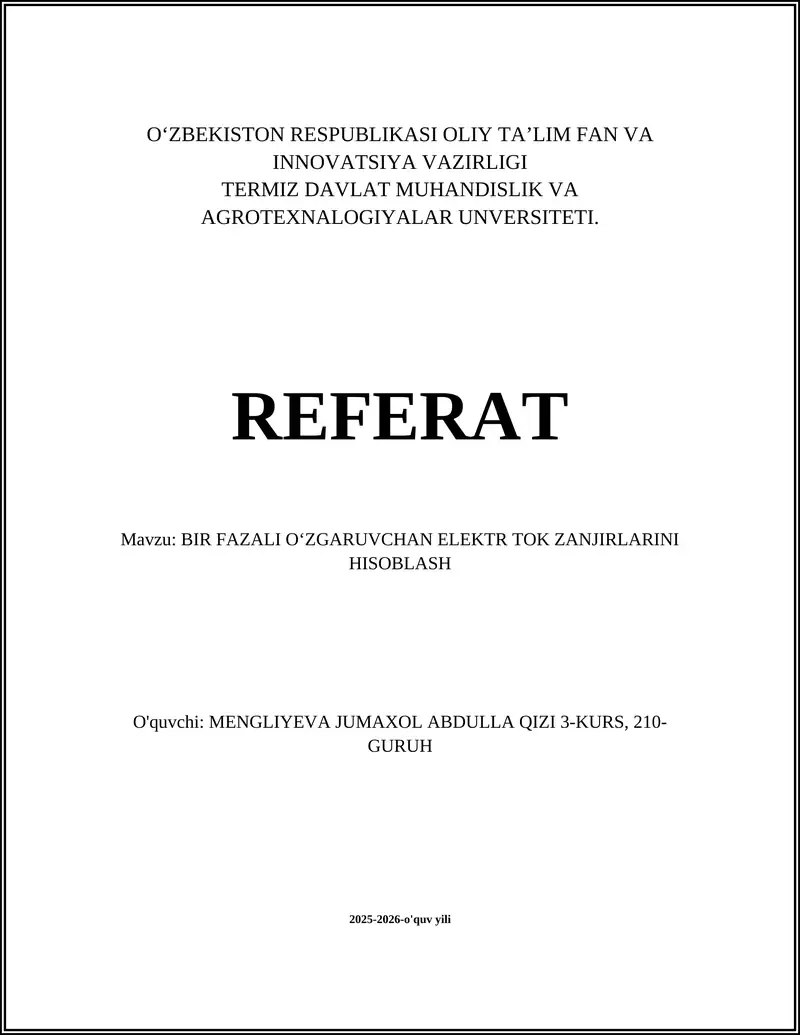 O‘ZBEKISTON RESPUBLIKASI OLIY TA’LIM FAN VA INNOVATSIYA VAZIRLIGI
TERMIZ DAVLAT MUHANDISLIK VA AGROTEXNALOGIYALAR UNVERSITETI.

REFERAT

Mavzu: BIR FAZALI O‘ZGARUVCHAN ELEKTR TOK ZANJIRLARINI HISOBLASH

O'quvchi: MENGLIYEVA JUMAXOL ABDULLA QIZI 3-KURS, 210-GURUH

2025-2026-o'quv yili